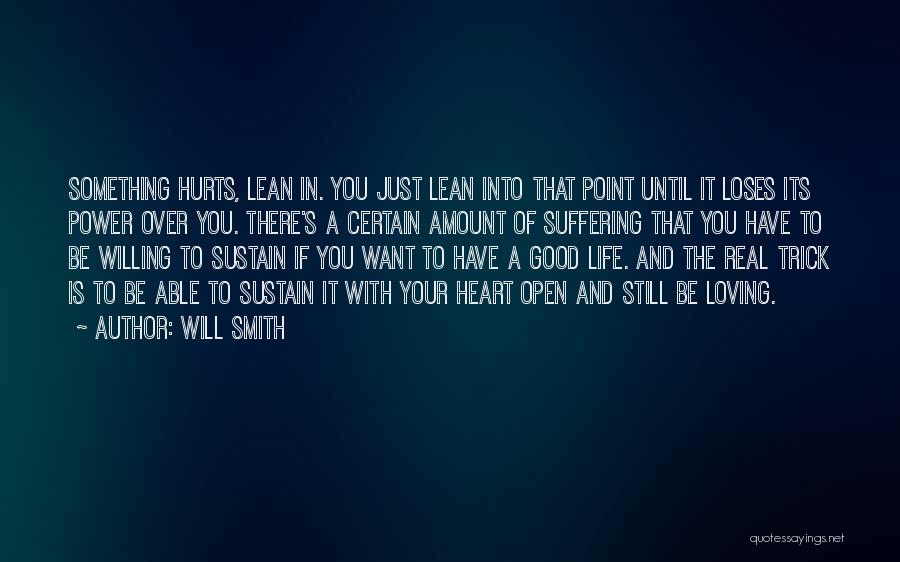 SOMETHING HURTS, LEAN IN. YOU JUST LEAN INTO THAT POINT UNTIL IT LOSES ITS POWER OVER YOU. THERE'S A CERTAIN AMOUNT OF SUFFERING THAT YOU HAVE TO BE WILLING TO SUSTAIN IF YOU WANT TO HAVE A GOOD LIFE. AND THE REAL TRICK IS TO BE ABLE TO SUSTAIN IT WITH YOUR HEART OPEN AND STILL BE LOVING.

~ AUTHOR: WILL SMITH

quotessayings.net